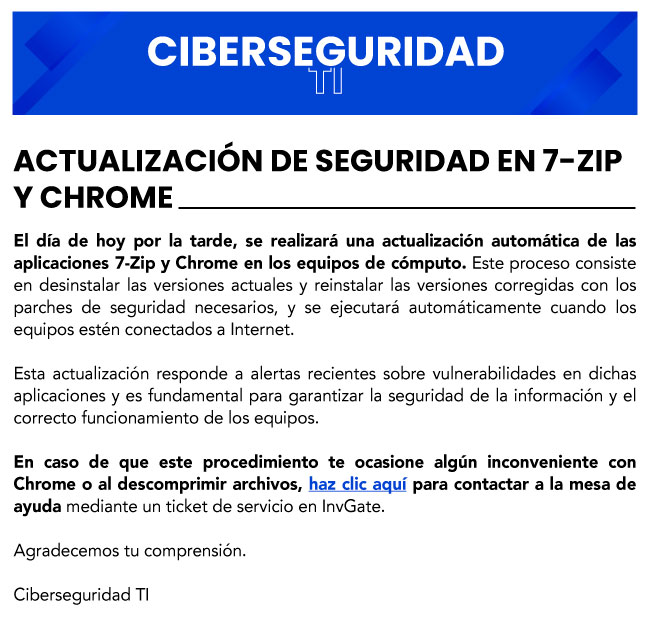 CIBERSEGURIDAD
TI

ACTUALIZACIÓN DE SEGURIDAD EN 7-ZIP Y CHROME

El día de hoy por la tarde, se realizará una actualización automática de las aplicaciones 7-Zip y Chrome en los equipos de cómputo. Este proceso consiste en desinstalar las versiones actuales y reinstalar las versiones corregidas con los parches de seguridad necesarios, y se ejecutará automáticamente cuando los equipos estén conectados a Internet.

Esta actualización responde a alertas recientes sobre vulnerabilidades en dichas aplicaciones y es fundamental para garantizar la seguridad de la información y el correcto funcionamiento de los equipos.

En caso de que este procedimiento te ocasione algún inconveniente con Chrome o al descomprimir archivos, haz clic aquí para contactar a la mesa de ayuda mediante un ticket de servicio en InvGate.

Agradecemos tu comprensión.

Ciberseguridad TI